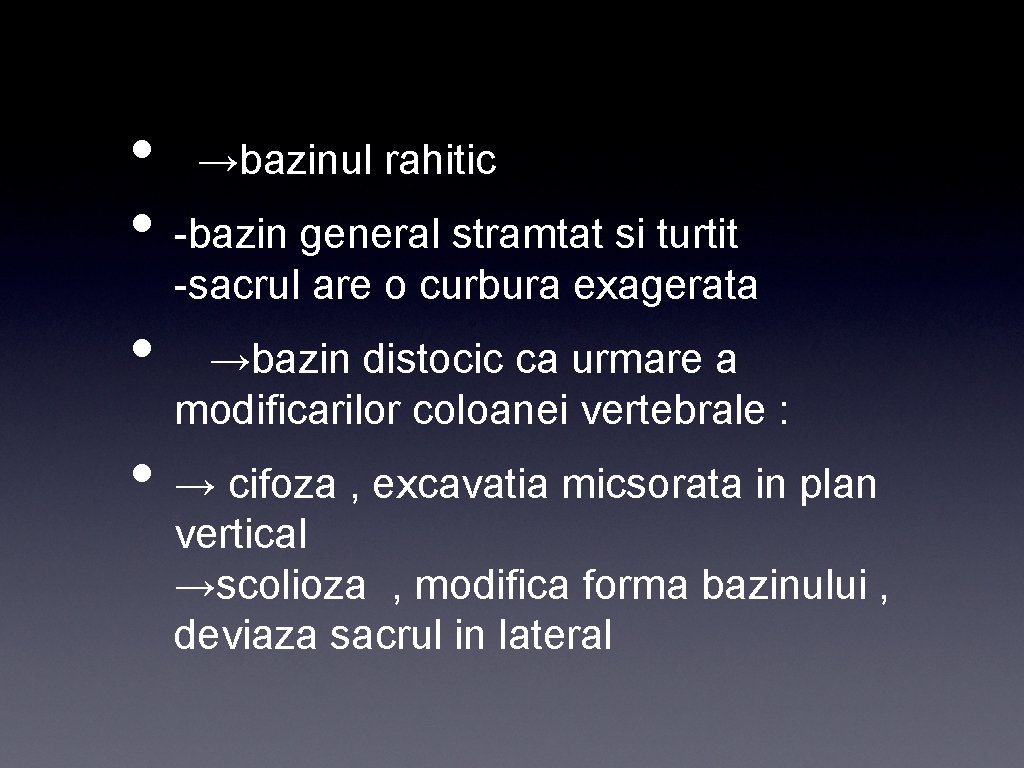 • →bazinul rahitic

• -bazin general stramtat si turtit
-sacrul are o curbura exagerata

• →bazin distocic ca urmare a modificarilor coloanei vertebrale :

• → cifoza , excavatia micsorata in plan vertical
→scolioza , modifica forma bazinului , deviaza sacrul in lateral